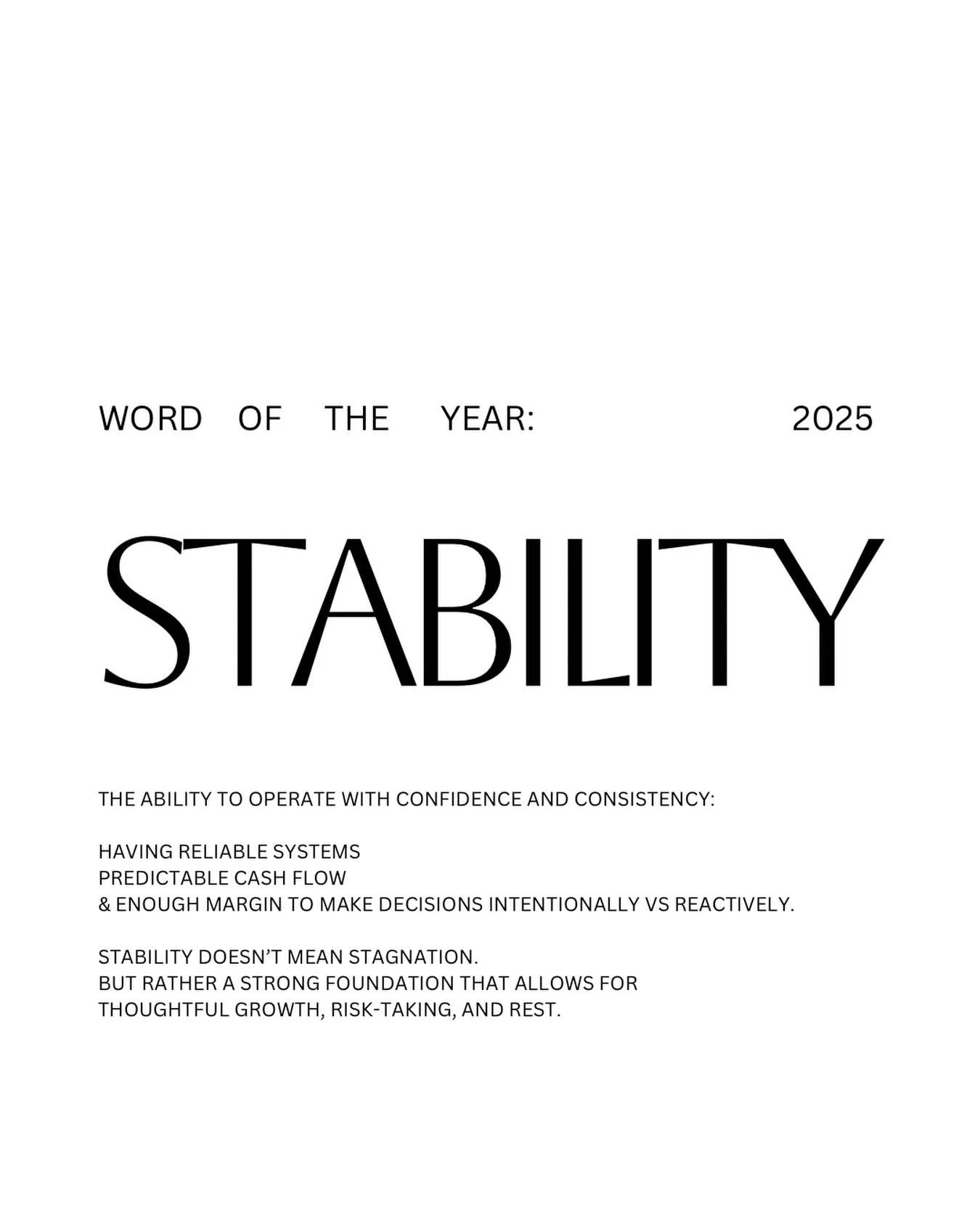 WORD OF THE YEAR: 2025

STABILITY

THE ABILITY TO OPERATE WITH CONFIDENCE AND CONSISTENCY:

HAVING RELIABLE SYSTEMS
PREDICTABLE CASH FLOW
& ENOUGH MARGIN TO MAKE DECISIONS INTENTIONALLY VS REACTIVELY.

STABILITY DOESN'T MEAN STAGNATION.
BUT RATHER A STRONG FOUNDATION THAT ALLOWS FOR
THOUGHTFUL GROWTH, RISK-TAKING, AND REST.